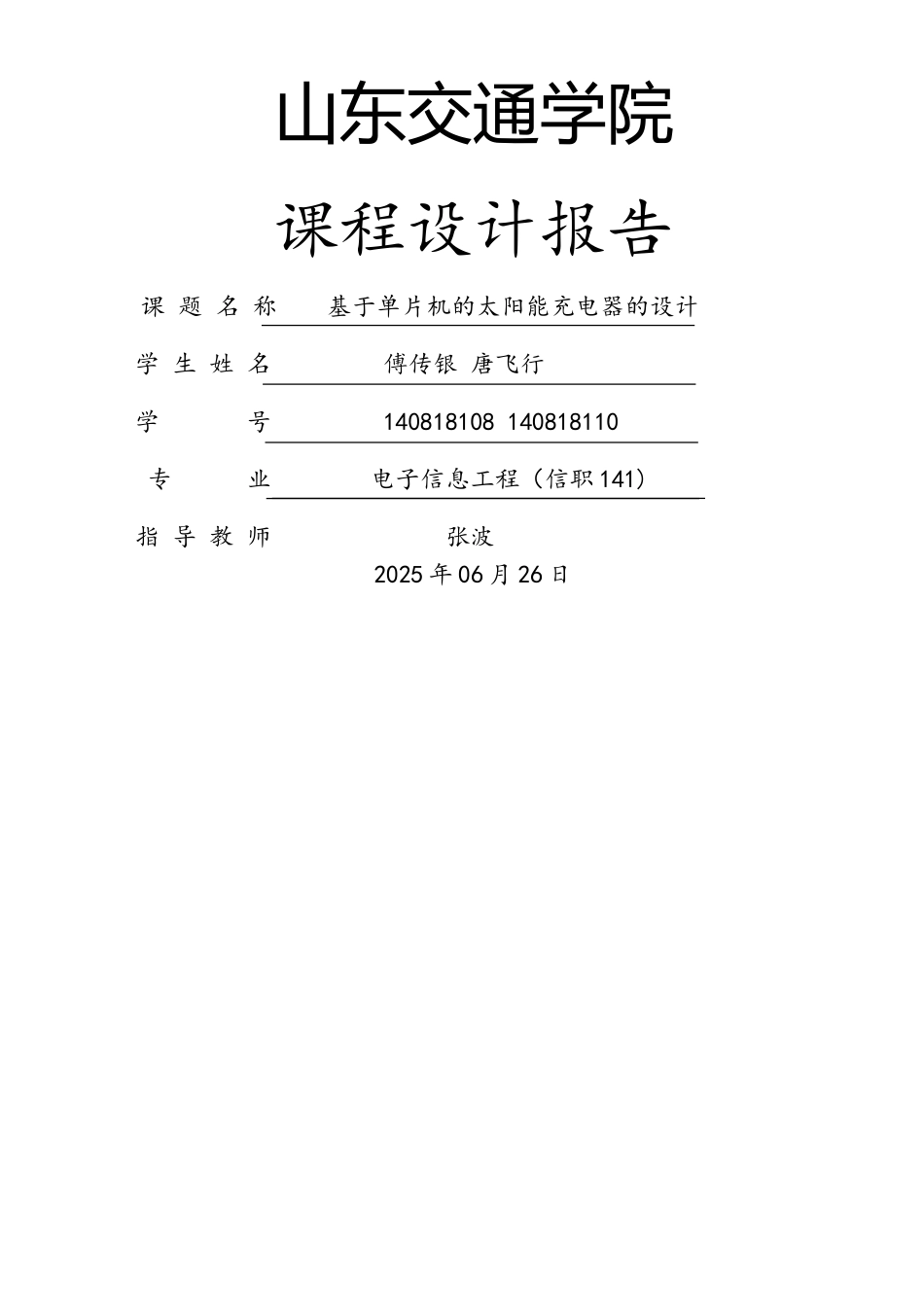 山东交通学院

课程设计报告

课 题 名 称 基于单片机的太阳能充电器的设计

学 生 姓 名 傅传银 唐飞行

学 号 140818108 140818110

专 业 电子信息工程（信职141）

指 导 教 师 张波

2025年06月26日